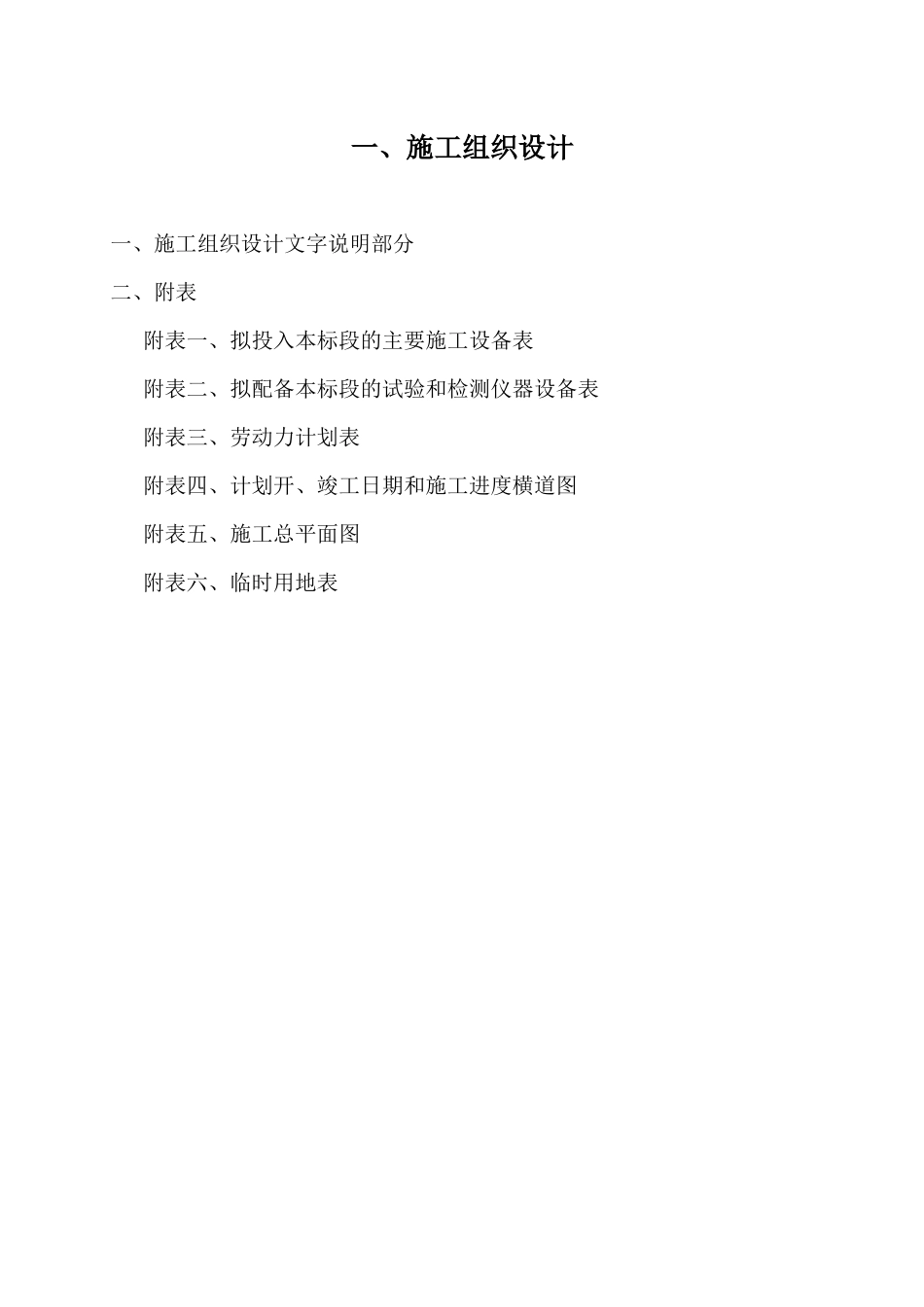 一、施工组织设计

一、施工组织设计文字说明部分

二、附表

附表一、拟投入本标段的主要施工设备表

附表二、拟配备本标段的试验和检测仪器设备表

附表三、劳动力计划表

附表四、计划开、竣工日期和施工进度横道图

附表五、施工总平面图

附表六、临时用地表